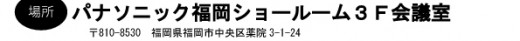 場所 パナソニック福岡ショールーム３Ｆ会議室

〒810-8530　福岡県福岡市中央区薬院 3-1-24